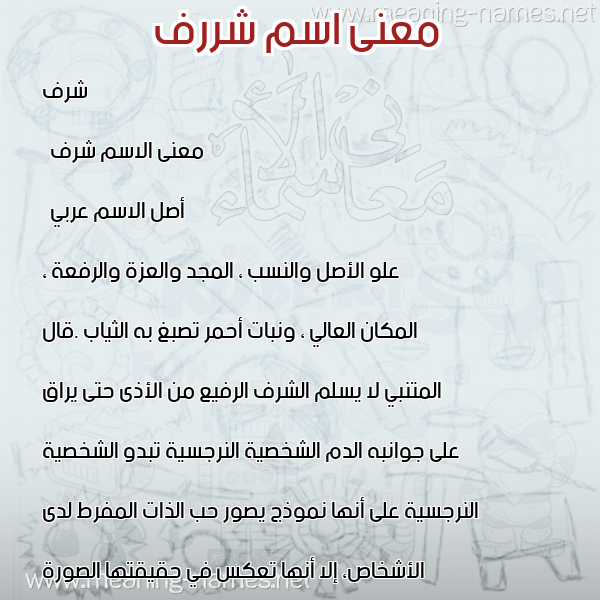 www.meaning-names.net

معنى اسم شررف

شرف

معنى الاسم شرف

أصل الاسم عربي

علو الأصل والنسب ، المجد والعزة والرفعة ،

المكان العالي ، ونبات أحمر تصبغ به الثياب .قال

المتنبي لا يسلم الشرف الرفيع من الأذى حتى يراق

على جوانبه الدم الشخصية النرجسية تبدو الشخصية

النرجسية على أنها نموذج يصور حب الذات المفرط لدى

الأشخاص، إلا أنها تعكس في حقيقتها الصورة

www.meaning-names.net